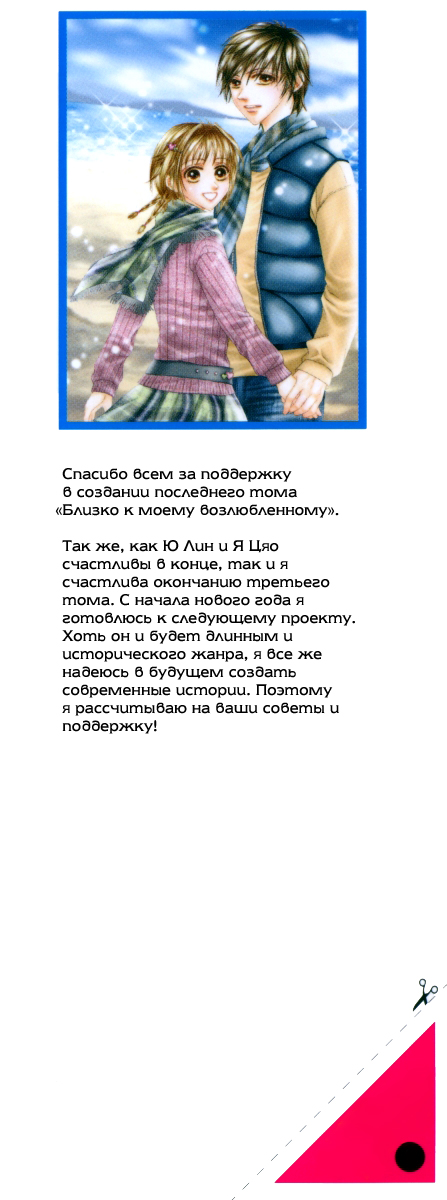 Спасибо всем за поддержку в создании последнего тома «Близко к моему возлюбленному».

Так же, как Ю Лин и Я Цяо счастливы в конце, так и я счастлива окончанию третьего тома. С начала нового года я готовлюсь к следующему проекту. Хоть он и будет длинным и исторического жанра, я все же надеюсь в будущем создать современные истории. Поэтому я рассчитываю на ваши советы и поддержку!